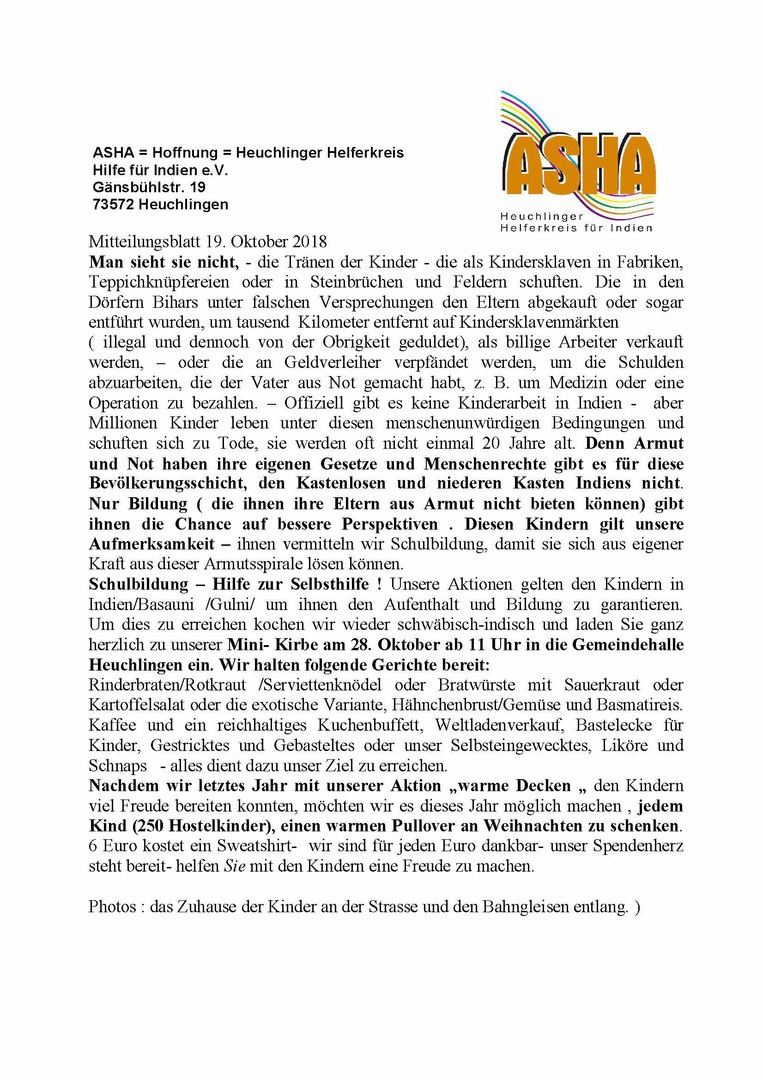 ASHA = Hoffnung = Heuchlinger Helferkreis
Hilfe für Indien e.V.
Gänsbühlstr. 19
73572 Heuchlingen

ASHA
Heuchlinger
Helferkreis für Indien

Mitteilungsblatt 19. Oktober 2018

Man sieht sie nicht, - die Tränen der Kinder - die als Kindersklaven in Fabriken, Teppichknüpfereien oder in Steinbrüchen und Feldern schuften. Die in den Dörfern Bihars unter falschen Versprechungen den Eltern abgekauft oder sogar entführt wurden, um tausend Kilometer entfernt auf Kindersklavenmärkten ( illegal und dennoch von der Obrigkeit geduldet), als billige Arbeiter verkauft werden, – oder die an Geldverleiher verpfändet werden, um die Schulden abzuarbeiten, die der Vater aus Not gemacht habt, z. B. um Medizin oder eine Operation zu bezahlen. – Offiziell gibt es keine Kinderarbeit in Indien - aber Millionen Kinder leben unter diesen menschenunwürdigen Bedingungen und schuften sich zu Tode, sie werden oft nicht einmal 20 Jahre alt. Denn Armut und Not haben ihre eigenen Gesetze und Menschenrechte gibt es für diese Bevölkerungsschicht, den Kastenlosen und niederen Kasten Indiens nicht. Nur Bildung ( die ihnen ihre Eltern aus Armut nicht bieten können) gibt ihnen die Chance auf bessere Perspektiven . Diesen Kindern gilt unsere Aufmerksamkeit – ihnen vermitteln wir Schulbildung, damit sie sich aus eigener Kraft aus dieser Armutsspirale lösen können.

Schulbildung – Hilfe zur Selbsthilfe ! Unsere Aktionen gelten den Kindern in Indien/Basauni /Gulni/ um ihnen den Aufenthalt und Bildung zu garantieren. Um dies zu erreichen kochen wir wieder schwäbisch-indisch und laden Sie ganz herzlich zu unserer Mini- Kirbe am 28. Oktober ab 11 Uhr in die Gemeindehalle Heuchlingen ein. Wir halten folgende Gerichte bereit:

Rinderbraten/Rotkraut /Serviettenknödel oder Bratwürste mit Sauerkraut oder Kartoffelsalat oder die exotische Variante, Hähnchenbrust/Gemüse und Basmatireis. Kaffee und ein reichhaltiges Kuchenbuffett, Weltladenverkauf, Bastelecke für Kinder, Gestricktes und Gebasteltes oder unser Selbsteingewecktes, Liköre und Schnaps - alles dient dazu unser Ziel zu erreichen.

Nachdem wir letztes Jahr mit unserer Aktion „warme Decken „ den Kindern viel Freude bereiten konnten, möchten wir es dieses Jahr möglich machen , jedem Kind (250 Hostelkinder), einen warmen Pullover an Weihnachten zu schenken. 6 Euro kostet ein Sweatshirt- wir sind für jeden Euro dankbar- unser Spendenherz steht bereit- helfen Sie mit den Kindern eine Freude zu machen.

Photos : das Zuhause der Kinder an der Strasse und den Bahngleisen entlang. )